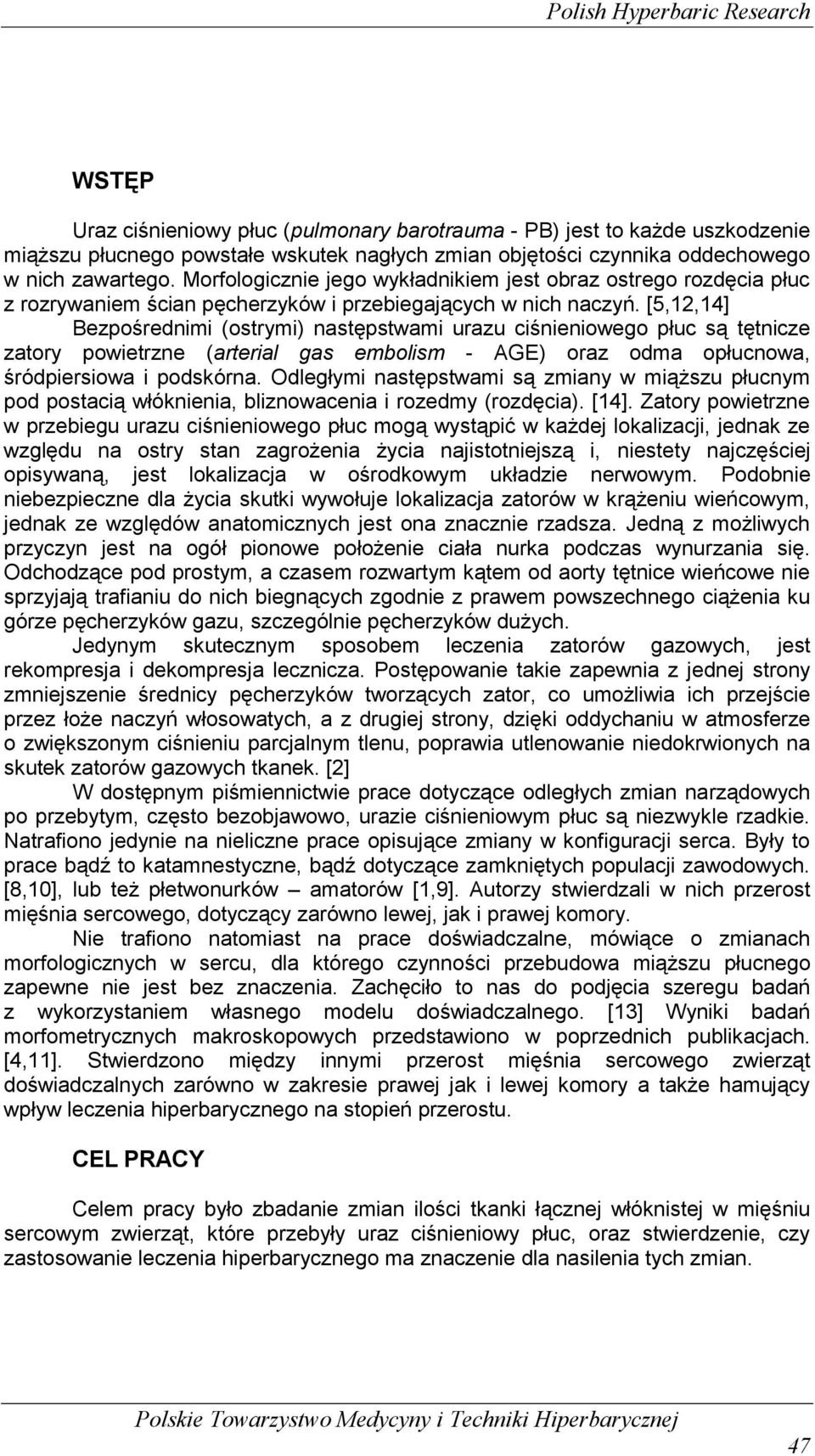 Polish Hyperbaric Research

WSTĘP

Uraz ciśnieniowy płuc (pulmonary barotrauma - PB) jest to każde uszkodzenie miąższu płucnego powstałe wskutek nagłych zmian objętości czynnika oddechowego w nich zawartego. Morfologicznie jego wykładnikiem jest obraz ostrego rozdęcia płuc z rozrywaniem ścian pęcherzyków i przebiegających w nich naczyń. [5,12,14]

Bezpośrednimi (ostrymi) następstwami urazu ciśnieniowego płuc są tętnicze zatory powietrzne (arterial gas embolism - AGE) oraz odma opłucnowa, śródpiersiowa i podskórna. Odległymi następstwami są zmiany w miąższu płucnym pod postacią włóknienia, bliznowacenia i rozedmy (rozdęcia). [14]. Zatory powietrzne w przebiegu urazu ciśnieniowego płuc mogą wystąpić w każdej lokalizacji, jednak ze względu na ostry stan zagrożenia życia najistotniejszą i, niestety najczęściej opisywaną, jest lokalizacja w ośrodkowym układzie nerwowym. Podobnie niebezpieczne dla życia skutki wywołuje lokalizacja zatorów w krążeniu wieńcowym, jednak ze względów anatomicznych jest ona znacznie rzadsza. Jedną z możliwych przyczyn jest na ogół pionowe położenie ciała nurka podczas wynurzania się. Odchodzące pod prostym, a czasem rozwartym kątem od aorty tętnice wieńcowe nie sprzyjają trafianiu do nich biegnących zgodnie z prawem powszechnego ciążenia ku górze pęcherzyków gazu, szczególnie pęcherzyków dużych.

Jedynym skutecznym sposobem leczenia zatorów gazowych, jest rekompresja i dekompresja lecznicza. Postępowanie takie zapewnia z jednej strony zmniejszenie średnicy pęcherzyków tworzących zator, co umożliwia ich przejście przez łoże naczyń włosowatych, a z drugiej strony, dzięki oddychaniu w atmosferze o zwiększonym ciśnieniu parcjalnym tlenu, poprawia utlenowanie niedokrwionych na skutek zatorów gazowych tkanek. [2]

W dostępnym piśmiennictwie prace dotyczące odległych zmian narządowych po przebytym, często bezobjawowo, urazie ciśnieniowym płuc są niezwykle rzadkie. Natrafiono jedynie na nieliczne prace opisujące zmiany w konfiguracji serca. Były to prace bądź to katamnestyczne, bądź dotyczące zamkniętych populacji zawodowych. [8,10], lub też płetwonurków – amatorów [1,9]. Autorzy stwierdzali w nich przerost mięśnia sercowego, dotyczący zarówno lewej, jak i prawej komory.

Nie trafiono natomiast na prace doświadczalne, mówiące o zmianach morfologicznych w sercu, dla którego czynności przebudowa miąższu płucnego zapewne nie jest bez znaczenia. Zachęciło to nas do podjęcia szeregu badań z wykorzystaniem własnego modelu doświadczalnego. [13] Wyniki badań morfometrycznych makroskopowych przedstawiono w poprzednich publikacjach. [4,11]. Stwierdzono między innymi przerost mięśnia sercowego zwierząt doświadczalnych zarówno w zakresie prawej jak i lewej komory a także hamujący wpływ leczenia hiperbarycznego na stopień przerostu.

CEL PRACY

Celem pracy było zbadanie zmian ilości tkanki łącznej włóknistej w mięśniu sercowym zwierząt, które przebyły uraz ciśnieniowy płuc, oraz stwierdzenie, czy zastosowanie leczenia hiperbarycznego ma znaczenie dla nasilenia tych zmian.

Polskie Towarzystwo Medycyny i Techniki Hiperbarycznej

47